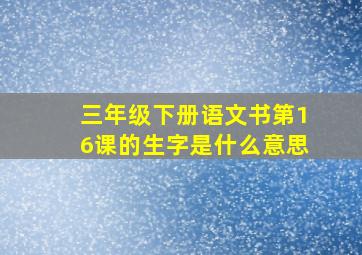 三年级下册语文书第16课的生字是什么意思